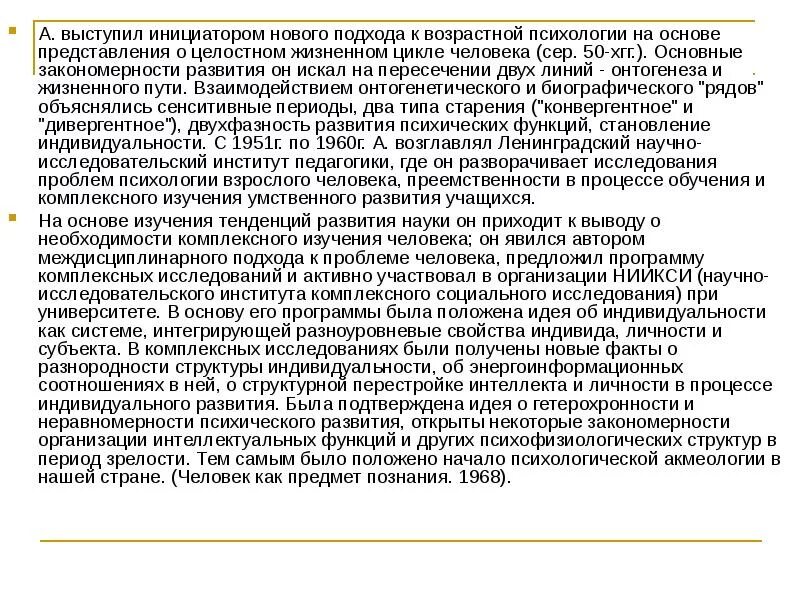 А. выступил инициатором нового подхода к возрастной психологии на основе представления о целостном жизненном цикле человека (сер. 50-хгг.). Основные закономерности развития он искал на пересечении двух линий - онтогенеза и жизненного пути. Взаимодействием онтогенетического и биографического "рядов" объяснялись сенситивные периоды, два типа старения ("конвергентное" и "дивергентное"), двухфазность развития психических функций, становление индивидуальности. С 1951г. по 1960г. А. возглавлял Ленинградский научно-исследовательский институт педагогики, где он разворачивает исследования проблем психологии взрослого человека, преемственности в процессе обучения и комплексного изучения умственного развития учащихся.

На основе изучения тенденций развития науки он приходит к выводу о необходимости комплексного изучения человека; он явился автором междисциплинарного подхода к проблеме человека, предложил программу комплексных исследований и активно участвовал в организации НИИКСИ (научно-исследовательского института комплексного социального исследования) при университете. В основу его программы была положена идея об индивидуальности как системе, интегрирующей разноуровневые свойства индивида, личности и субъекта. В комплексных исследованиях были получены новые факты о разнородности структуры индивидуальности, об энергоинформационных соотношениях в ней, о структурной перестройке интеллекта и личности в процессе индивидуального развития. Была подтверждена идея о гетерохронности и неравномерности психического развития, открыты некоторые закономерности организации интеллектуальных функций и других психофизиологических структур в период зрелости. Тем самым было положено начало психологической акмеологии в нашей стране. (Человек как предмет познания. 1968).